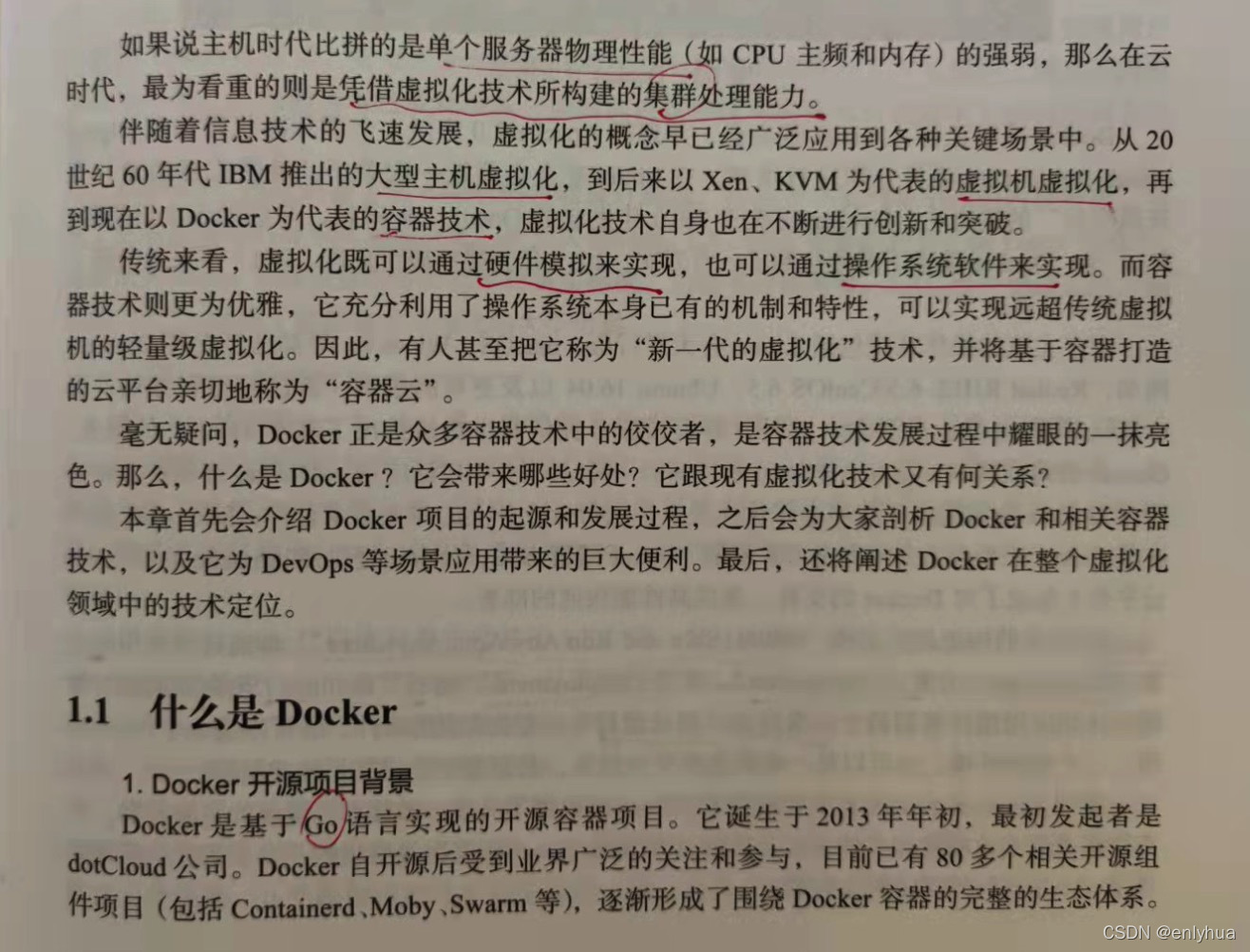 如果说主机时代比拼的是单个服务器物理性能（如CPU主频和内存）的强弱，那么在云时代，最为看重的则是凭借虚拟化技术所构建的集群处理能力。

伴随着信息技术的飞速发展，虚拟化的概念早已经广泛应用到各种关键场景中。从20世纪60年代IBM推出的大型主机虚拟化，到后来以Xen、KVM为代表的虚拟机虚拟化，再到现在以Docker为代表的容器技术，虚拟化技术自身也在不断进行创新和突破。

传统来看，虚拟化既可以通过硬件模拟来实现，也可以通过操作系统软件来实现。而容器技术则更为优雅，它充分利用了操作系统本身已有的机制和特性，可以实现远超传统虚拟机的轻量级虚拟化。因此，有人甚至把它称为“新一代的虚拟化”技术，并将基于容器打造的云平台亲切地称为“容器云”。

毫无疑问，Docker正是众多容器技术中的佼佼者，是容器技术发展过程中耀眼的一抹亮色。那么，什么是Docker？它会带来哪些好处？它跟现有虚拟化技术又有何关系？

本章首先会介绍Docker项目的起源和发展过程，之后会为大家剖析Docker和相关容器技术，以及它为DevOps等场景应用带来的巨大便利。最后，还将阐述Docker在整个虚拟化领域中的技术定位。

1.1 什么是Docker

1. Docker开源项目背景

Docker是基于Go语言实现的开源容器项目。它诞生于2013年年初，最初发起者是dotCloud公司。Docker自开源后受到业界广泛的关注和参与，目前已有80多个相关开源组件项目（包括Containerd、Moby、Swarm等），逐渐形成了围绕Docker容器的完整的生态体系。

CSDN @enlyhua